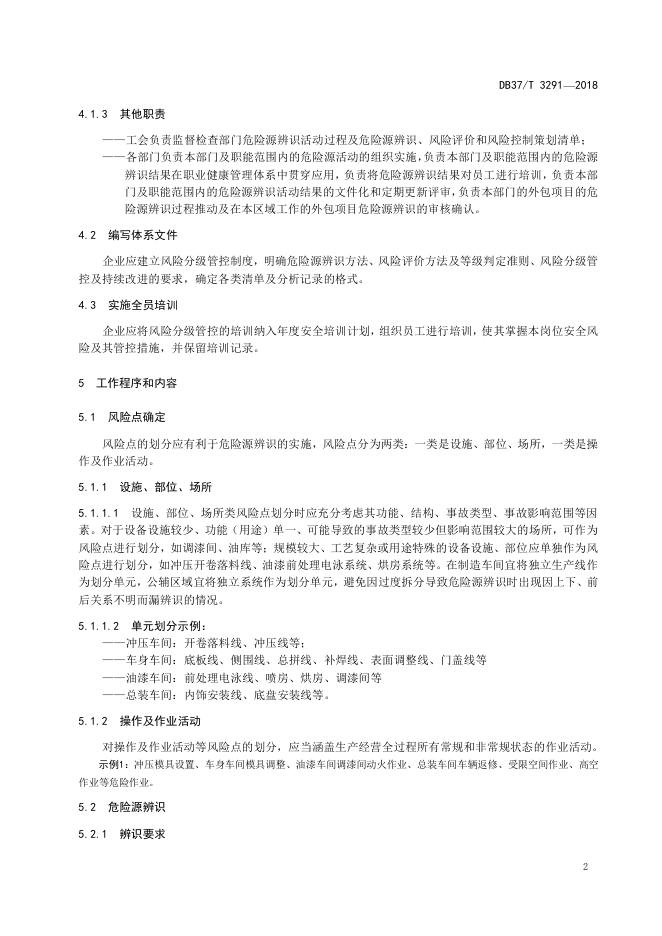 DB37/T 3291—2018

4.1.3 其他职责

——工会负责监督检查部门危险源辨识活动过程及危险源辨识、风险评价和风险控制策划清单；

——各部门负责本部门及职能范围内的危险源活动的组织实施，负责本部门及职能范围内的危险源辨识结果在职业健康管理体系中贯穿应用，负责将危险源辨识结果对员工进行培训，负责本部门及职能范围内的危险源辨识活动结果的文件化和定期更新评审，负责本部门的外包项目的危险源辨识过程推动及在本区域工作的外包项目危险源辨识的审核确认。

4.2 编写体系文件

企业应建立风险分级管控制度，明确危险源辨识方法、风险评价方法及等级判定准则、风险分级管控及持续改进的要求，确定各类清单及分析记录的格式。

4.3 实施全员培训

企业应将风险分级管控的培训纳入年度安全培训计划，组织员工进行培训，使其掌握本岗位安全风险及其管控措施，并保留培训记录。

5 工作程序和内容

5.1 风险点确定

风险点的划分应有利于危险源辨识的实施，风险点分为两类：一类是设施、部位、场所，一类是操作及作业活动。

5.1.1 设施、部位、场所

5.1.1.1 设施、部位、场所类风险点划分时应充分考虑其功能、结构、事故类型、事故影响范围等因素。对于设备设施较少、功能（用途）单一、可能导致的事故类型较少但影响范围较大的场所，可作为风险点进行划分，如调漆间、油库等；规模较大、工艺复杂或用途特殊的设备设施、部位应单独作为风险点进行划分，如冲压开卷落料线、油漆前处理电泳系统、烘房系统等。在制造车间宜将独立生产线作为划分单元，公辅区域宜将独立系统作为划分单元，避免因过度拆分导致危险源辨识时出现因上下、前后关系不明而漏辨识的情况。

5.1.1.2 单元划分示例：

——冲压车间：开卷落料线、冲压线等；

——车身车间：底板线、侧围线、总拼线、补焊线、表面调整线、门盖线等

——油漆车间：前处理电泳线、喷房、烘房、调漆间等

——总装车间：内饰安装线、底盘安装线等。

5.1.2 操作及作业活动

对操作及作业活动等风险点的划分，应当涵盖生产经营全过程所有常规和非常规状态的作业活动。

示例1：冲压模具设置、车身车间模具调整、油漆车间调漆间动火作业、总装车间车辆返修、受限空间作业、高空作业等危险作业。

5.2 危险源辨识

5.2.1 辨识要求

2